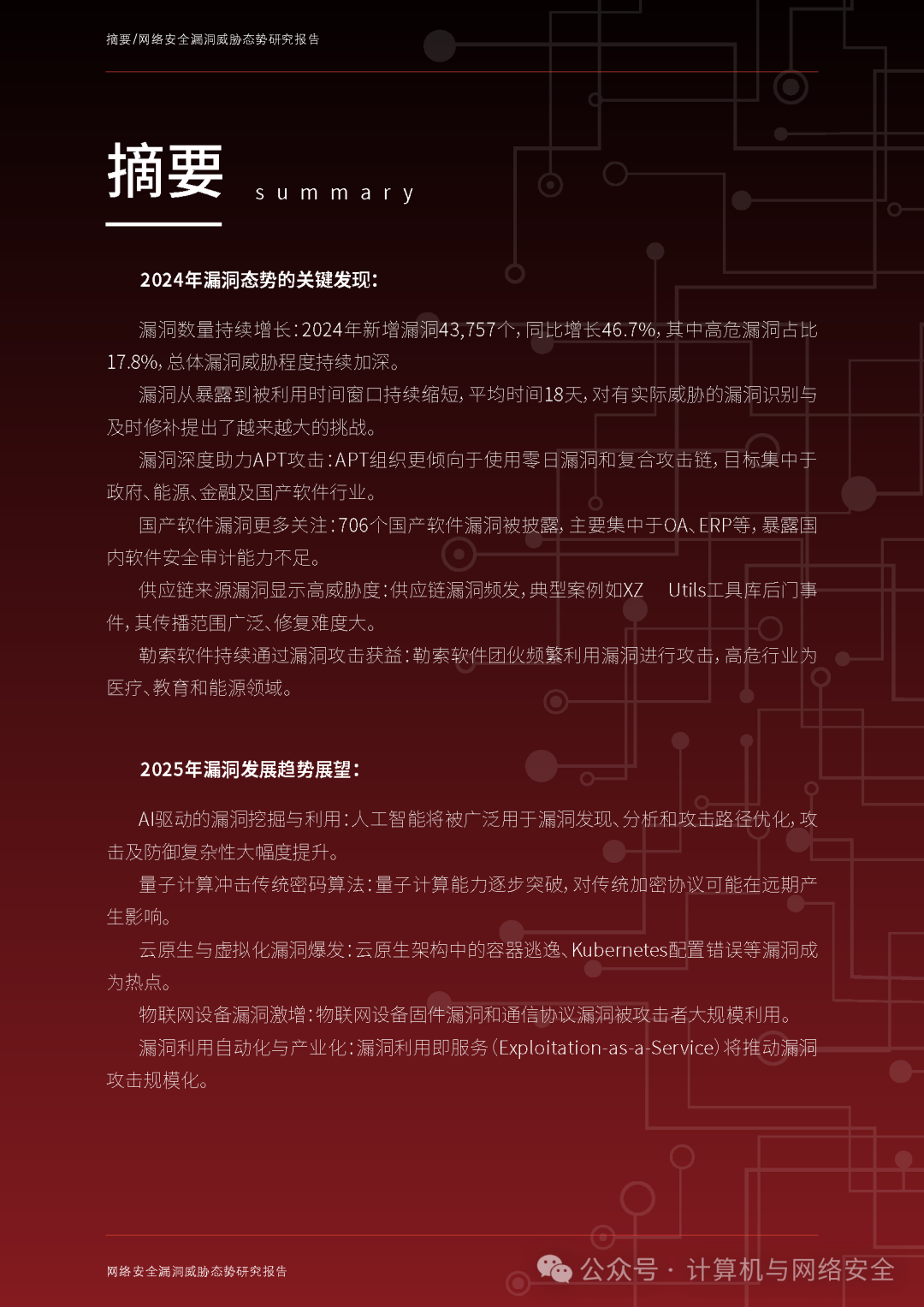 摘要/网络安全漏洞威胁态势研究报告

摘要 summary

2024年漏洞态势的关键发现:

漏洞数量持续增长:2024年新增漏洞43,757个,同比增长46.7%,其中高危漏洞占比17.8%,总体漏洞威胁程度持续加深。

漏洞从暴露到被利用时间窗口持续缩短,平均时间18天,对有实际威胁的漏洞识别与及时修补提出了越来越大的挑战。

漏洞深度助力APT攻击:APT组织更倾向于使用零日漏洞和复合攻击链,目标集中于政府、能源、金融及国产软件行业。

国产软件漏洞更多关注:706个国产软件漏洞被披露,主要集中于OA、ERP等,暴露国内软件安全审计能力不足。

供应链来源漏洞显示高威胁度:供应链漏洞频发,典型案例如XZ Utils工具库后门事件,其传播范围广泛、修复难度大。

勒索软件持续通过漏洞攻击获益:勒索软件团伙频繁利用漏洞进行攻击,高危行业为医疗、教育和能源领域。

2025年漏洞发展趋势展望:

AI驱动的漏洞挖掘与利用:人工智能将被广泛用于漏洞发现、分析和攻击路径优化,攻击及防御复杂性大幅度提升。

量子计算冲击传统密码算法:量子计算能力逐步突破,对传统加密协议可能在远期产生影响。

云原生与虚拟化漏洞爆发:云原生架构中的容器逃逸、Kubernetes配置错误等漏洞成为热点。

物联网设备漏洞激增:物联网设备固件漏洞和通信协议漏洞被攻击者大规模利用。

漏洞利用自动化与产业化:漏洞利用即服务(Exploitation-as-a-Service)将推动漏洞攻击规模化。

网络安全漏洞威胁态势研究报告

公众号 · 计算机与网络安全